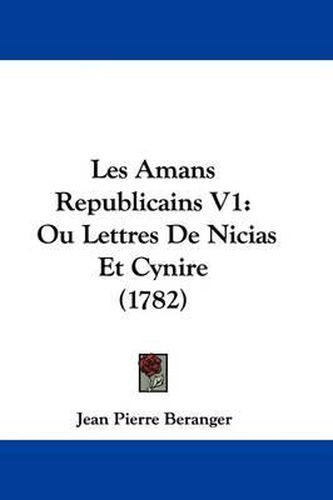 Les Amans Republicains V1: Ou Lettres De Nicias Et Cynire (1782)

Jean Pierre Beranger